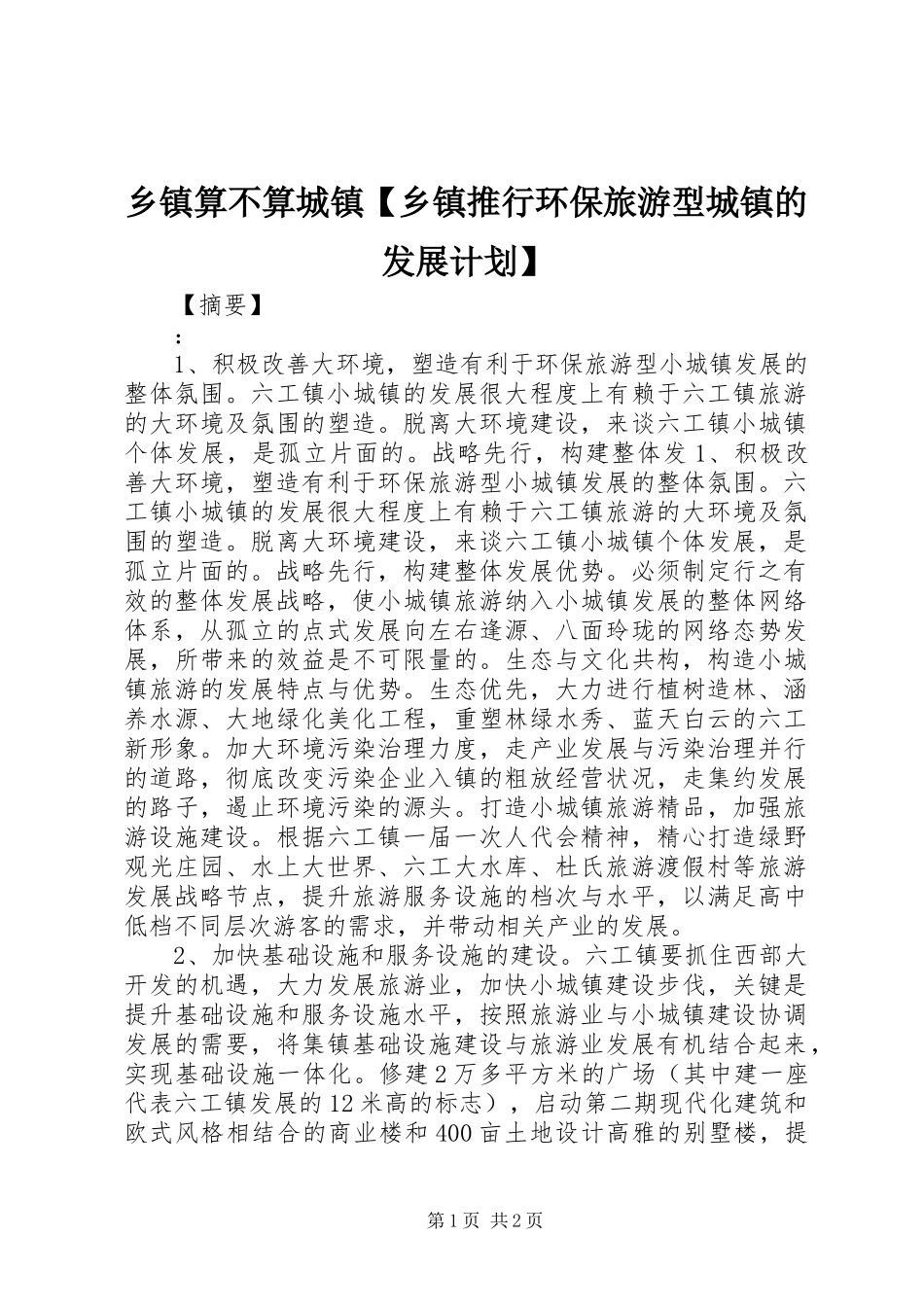 乡镇算不算城镇【乡镇推行环保旅游型城镇的发展计划】

【摘要】

：

1、积极改善大环境，塑造有利于环保旅游型小城镇发展的整体氛围。六工镇小城镇的发展很大程度上有赖于六工镇旅游的大环境及氛围的塑造。脱离大环境建设，来谈六工镇小城镇个体发展，是孤立片面的。战略先行，构建整体发1、积极改善大环境，塑造有利于环保旅游型小城镇发展的整体氛围。六工镇小城镇的发展很大程度上有赖于六工镇旅游的大环境及氛围的塑造。脱离大环境建设，来谈六工镇小城镇个体发展，是孤立片面的。战略先行，构建整体发展优势。必须制定行之有效的整体发展战略，使小城镇旅游纳入小城镇发展的整体网络体系，从孤立的点式发展向左右逢源、八面玲珑的网络态势发展，所带来的效益是不可限量的。生态与文化共构，构造小城镇旅游的发展特点与优势。生态优先，大力进行植树造林、涵养水源、大地绿化美化工程，重塑林绿水秀、蓝天白云的六工新形象。加大环境污染治理力度，走产业发展与污染治理并行的道路，彻底改变污染企业入镇的粗放经营状况，走集约发展的路子，遏止环境污染的源头。打造小城镇旅游精品，加强旅游设施建设。根据六工镇一届一次人代会精神，精心打造绿野观光庄园、水上大世界、六工大水库、杜氏旅游渡假村等旅游发展战略节点，提升旅游服务设施的档次与水平，以满足高中低档不同层次游客的需求，并带动相关产业的发展。

2、加快基础设施和服务设施的建设。六工镇要抓住西部大开发的机遇，大力发展旅游业，加快小城镇建设步伐，关键是提升基础设施和服务设施水平，按照旅游业与小城镇建设协调发展的需要，将集镇基础设施建设与旅游业发展有机结合起来，实现基础设施一体化。修建2万多平方米的广场（其中建一座代表六工镇发展的12米高的标志），启动第二期现代化建筑和欧式风格相结合的商业楼和400亩土地设计高雅的别墅楼，提

第1页 共2页